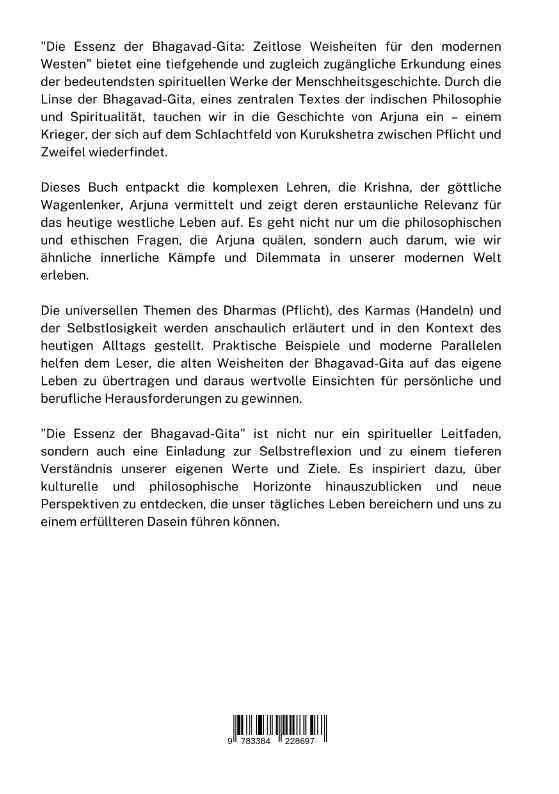 "Die Essenz der Bhagavad-Gita: Zeitlose Weisheiten für den modernen Westen" bietet eine tiefgehende und zugleich zugängliche Erkundung eines der bedeutendsten spirituellen Werke der Menschheitsgeschichte. Durch die Linse der Bhagavad-Gita, eines zentralen Textes der indischen Philosophie und Spiritualität, tauchen wir in die Geschichte von Arjuna ein – einem Krieger, der sich auf dem Schlachtfeld von Kurukshetra zwischen Pflicht und Zweifel wiederfindet.

Dieses Buch entpackt die komplexen Lehren, die Krishna, der göttliche Wagenlenker, Arjuna vermittelt und zeigt deren erstaunliche Relevanz für das heutige westliche Leben auf. Es geht nicht nur um die philosophischen und ethischen Fragen, die Arjuna quälen, sondern auch darum, wie wir ähnliche innerliche Kämpfe und Dilemmata in unserer modernen Welt erleben.

Die universellen Themen des Dharmas (Pflicht), des Karmas (Handeln) und der Selbstlosigkeit werden anschaulich erläutert und in den Kontext des heutigen Alltags gestellt. Praktische Beispiele und moderne Parallelen helfen dem Leser, die alten Weisheiten der Bhagavad-Gita auf das eigene Leben zu übertragen und daraus wertvolle Einsichten für persönliche und berufliche Herausforderungen zu gewinnen.

"Die Essenz der Bhagavad-Gita" ist nicht nur ein spiritueller Leitfaden, sondern auch eine Einladung zur Selbstreflexion und zu einem tieferen Verständnis unserer eigenen Werte und Ziele. Es inspiriert dazu, über kulturelle und philosophische Horizonte hinauszublicken und neue Perspektiven zu entdecken, die unser tägliches Leben bereichern und uns zu einem erfüllteren Dasein führen können.

9 783384 228697